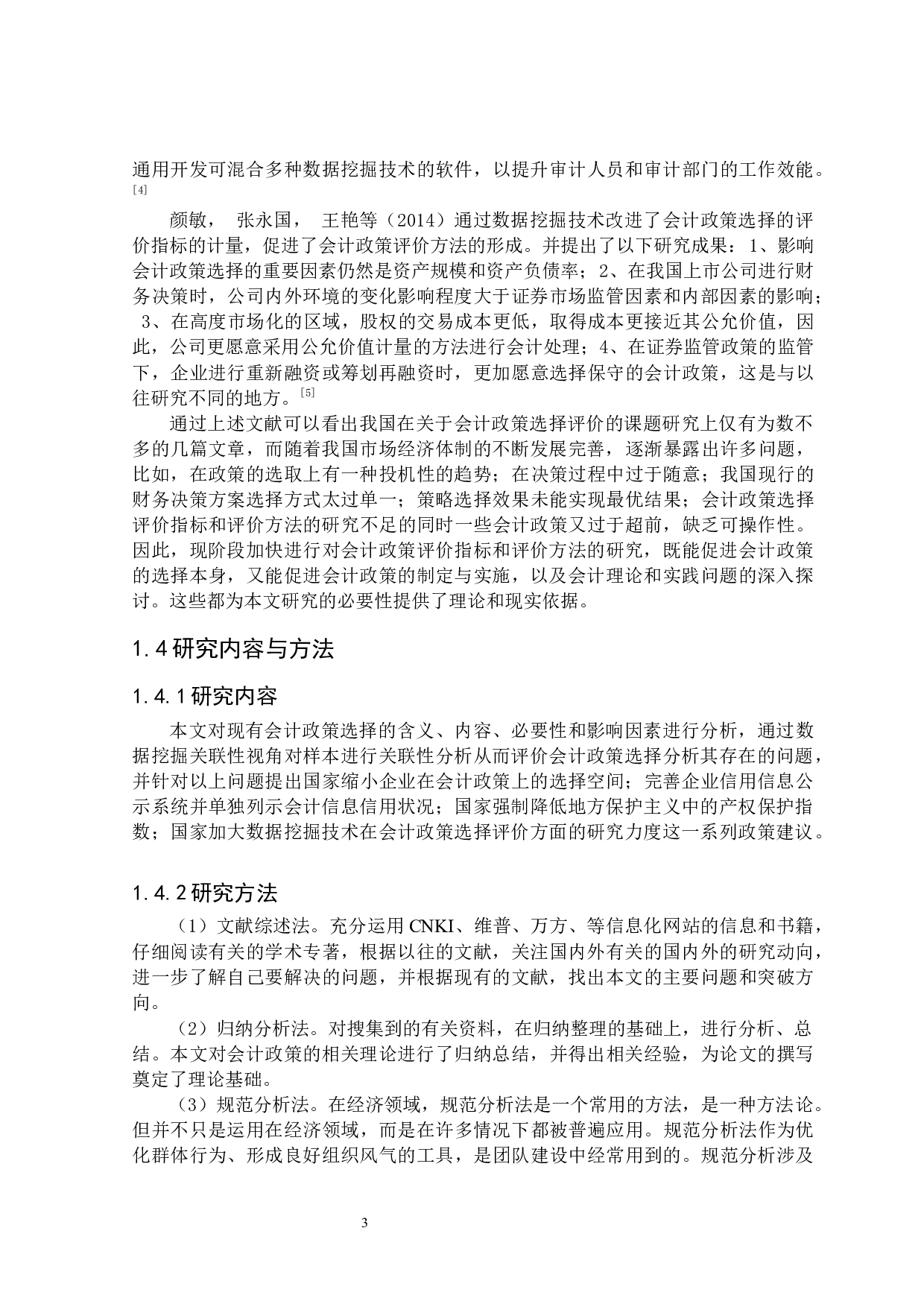 通用开发可混合多种数据挖掘技术的软件，以提升审计人员和审计部门的工作效能。[4]

颜敏， 张永国， 王艳等（2014）通过数据挖掘技术改进了会计政策选择的评价指标的计量，促进了会计政策评价方法的形成。并提出了以下研究成果：1、影响会计政策选择的重要因素仍然是资产规模和资产负债率；2、在我国上市公司进行财务决策时，公司内外环境的变化影响程度大于证券市场监管因素和内部因素的影响；3、在高度市场化的区域，股权的交易成本更低，取得成本更接近其公允价值，因此，公司更愿意采用公允价值计量的方法进行会计处理；4、在证券监管政策的监管下，企业进行重新融资或筹划再融资时，更加愿意选择保守的会计政策，这是与以往研究不同的地方。[5]

通过上述文献可以看出我国在关于会计政策选择评价的课题研究上仅有为数不多的几篇文章，而随着我国市场经济体制的不断发展完善，逐渐暴露出许多问题，比如，在政策的选取上有一种投机性的趋势；在决策过程中过于随意；我国现行的财务决策方案选择方式太过单一；策略选择效果未能实现最优结果；会计政策选择评价指标和评价方法的研究不足的同时一些会计政策又过于超前，缺乏可操作性。因此，现阶段加快进行对会计政策评价指标和评价方法的研究，既能促进会计政策的选择本身，又能促进会计政策的制定与实施，以及会计理论和实践问题的深入探讨。这些都为本文研究的必要性提供了理论和现实依据。

1.4 研究内容与方法

1.4.1 研究内容

本文对现有会计政策选择的含义、内容、必要性和影响因素进行分析，通过数据挖掘关联性视角对样本进行关联性分析从而评价会计政策选择分析其存在的问题，并针对以上问题提出国家缩小企业在会计政策上的选择空间；完善企业信用信息公示系统并单独列示会计信息信用状况；国家强制降低地方保护主义中的产权保护指数；国家加大数据挖掘技术在会计政策选择评价方面的研究力度这一系列政策建议。

1.4.2 研究方法

（1）文献综述法。充分运用 CNKI、维普、万方、等信息化网站的信息和书籍，仔细阅读有关的学术专著，根据以往的文献，关注国内外有关的国内外的研究动向，进一步了解自己要解决的问题，并根据现有的文献，找出本文的主要问题和突破方向。

（2）归纳分析法。对搜集到的有关资料，在归纳整理的基础上，进行分析、总结。本文对会计政策的相关理论进行了归纳总结，并得出相关经验，为论文的撰写奠定了理论基础。

（3）规范分析法。在经济领域，规范分析法是一个常用的方法，是一种方法论。但并不只是运用在经济领域，而是在许多情况下都被普遍应用。规范分析法作为优化群体行为、形成良好组织风气的工具，是团队建设中经常用到的。规范分析涉及

3